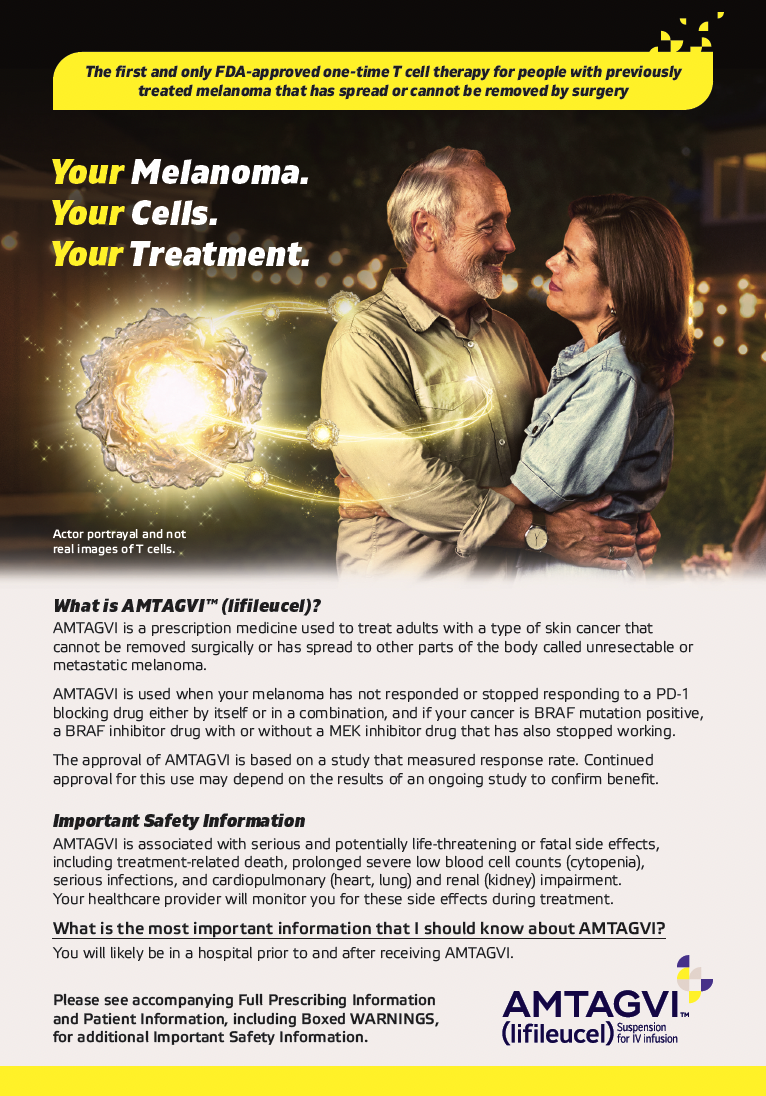 The first and only FDA-approved one-time T cell therapy for people with previously treated melanoma that has spread or cannot be removed by surgery

Your Melanoma.
Your Cells.
Your Treatment.

Actor portrayal and not real images of T cells.

What is AMTAGVI™ (lifileucel)?

AMTAGVI is a prescription medicine used to treat adults with a type of skin cancer that cannot be removed surgically or has spread to other parts of the body called unresectable or metastatic melanoma.

AMTAGVI is used when your melanoma has not responded or stopped responding to a PD-1 blocking drug either by itself or in a combination, and if your cancer is BRAF mutation positive, a BRAF inhibitor drug with or without a MEK inhibitor drug that has also stopped working.

The approval of AMTAGVI is based on a study that measured response rate. Continued approval for this use may depend on the results of an ongoing study to confirm benefit.

Important Safety Information

AMTAGVI is associated with serious and potentially life-threatening or fatal side effects, including treatment-related death, prolonged severe low blood cell counts (cytopenia), serious infections, and cardiopulmonary (heart, lung) and renal (kidney) impairment. Your healthcare provider will monitor you for these side effects during treatment.

What is the most important information that I should know about AMTAGVI?

You will likely be in a hospital prior to and after receiving AMTAGVI.

Please see accompanying Full Prescribing Information and Patient Information, including Boxed WARNINGS, for additional Important Safety Information.

AMTAGVI™
(lifileucel) Suspension for IV infusion